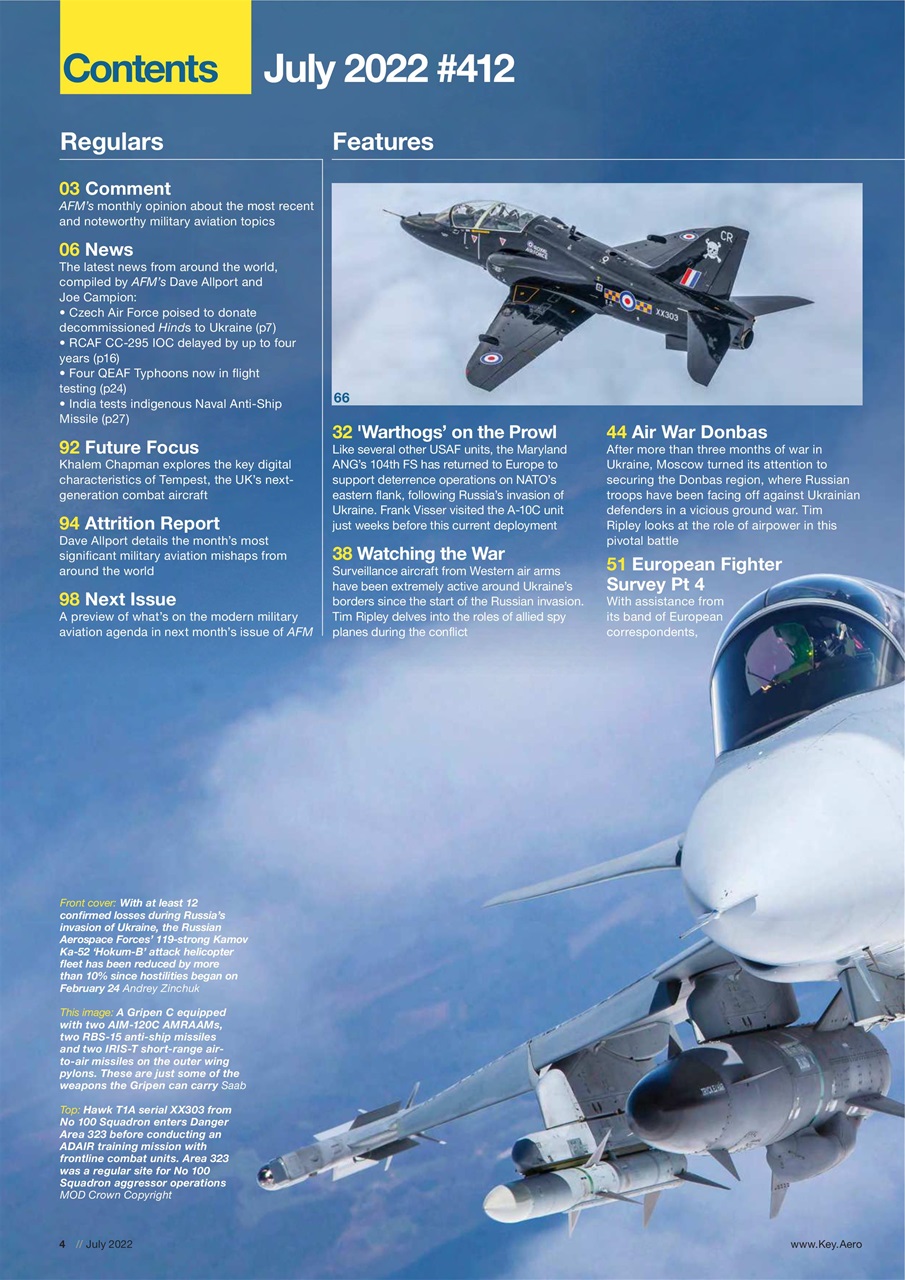 Contents July 2022 #412

Regulars

03 Comment
AFM's monthly opinion about the most recent and noteworthy military aviation topics

06 News
The latest news from around the world, compiled by AFM's Dave Allport and Joe Campion:
• Czech Air Force poised to donate decommissioned Hinds to Ukraine (p7)
• RCAF CC-295 IOC delayed by up to four years (p16)
• Four QEAF Typhoons now in flight testing (p24)
• India tests indigenous Naval Anti-Ship Missile (p27)

92 Future Focus
Khalem Chapman explores the key digital characteristics of Tempest, the UK's next-generation combat aircraft

94 Attrition Report
Dave Allport details the month's most significant military aviation mishaps from around the world

98 Next Issue
A preview of what's on the modern military aviation agenda in next month's issue of AFM

Features

XX303

66

32 'Warthogs' on the Prowl
Like several other USAF units, the Maryland ANG's 104th FS has returned to Europe to support deterrence operations on NATO's eastern flank, following Russia's invasion of Ukraine. Frank Visser visited the A-10C unit just weeks before this current deployment

38 Watching the War
Surveillance aircraft from Western air arms have been extremely active around Ukraine's borders since the start of the Russian invasion. Tim Ripley delves into the roles of allied spy planes during the conflict

44 Air War Donbas
After more than three months of war in Ukraine, Moscow turned its attention to securing the Donbas region, where Russian troops have been facing off against Ukrainian defenders in a vicious ground war. Tim Ripley looks at the role of airpower in this pivotal battle

51 European Fighter Survey Pt 4
With assistance from its band of European correspondents,

Front cover: With at least 12 confirmed losses during Russia's invasion of Ukraine, the Russian Aerospace Forces' 119-strong Kamov Ka-52 'Hokum-B' attack helicopter fleet has been reduced by more than 10% since hostilities began on February 24 Andrey Zinchuk

This image: A Gripen C equipped with two AIM-120C AMRAAMs, two RBS-15 anti-ship missiles and two IRIS-T short-range air-to-air missiles on the outer wing pylons. These are just some of the weapons the Gripen can carry Saab

Top: Hawk T1A serial XX303 from No 100 Squadron enters Danger Area 323 before conducting an ADAIR training mission with frontline combat units. Area 323 was a regular site for No 100 Squadron aggressor operations MOD Crown Copyright

4 // July 2022

www.Key.Aero